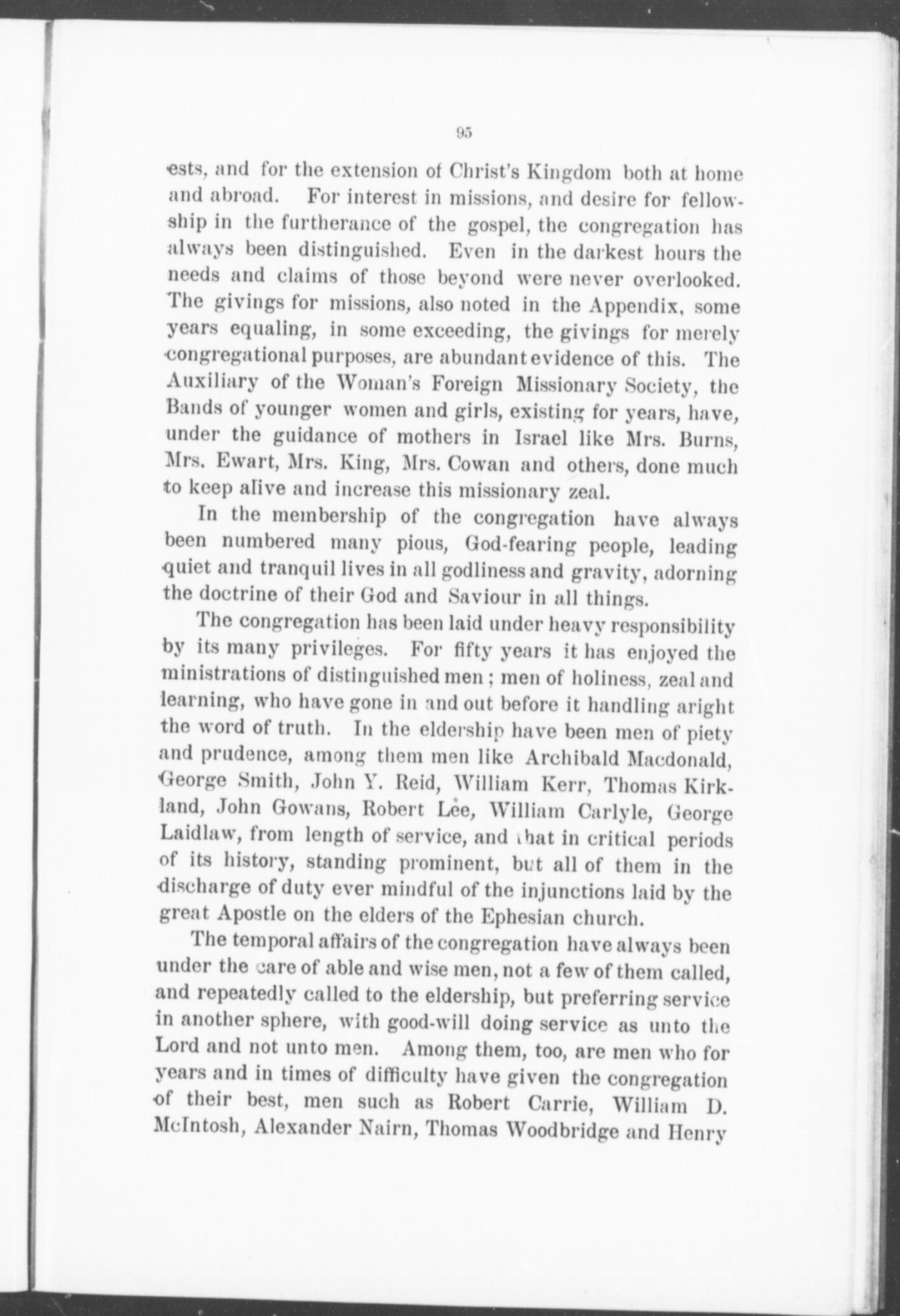 95

ests, and for the extension of Christ's Kingdom both at home and abroad. For interest in missions, and desire for fellowship in the furtherance of the gospel, the congregation has always been distinguished. Even in the darkest hours the needs and claims of those beyond were never overlooked. The givings for missions, also noted in the Appendix, some years equaling, in some exceeding, the givings for merely congregational purposes, are abundant evidence of this. The Auxiliary of the Woman's Foreign Missionary Society, the Bands of younger women and girls, existing for years, have, under the guidance of mothers in Israel like Mrs. Burns, Mrs. Ewart, Mrs. King, Mrs. Cowan and others, done much to keep alive and increase this missionary zeal.

In the membership of the congregation have always been numbered many pious, God-fearing people, leading quiet and tranquil lives in all godliness and gravity, adorning the doctrine of their God and Saviour in all things.

The congregation has been laid under heavy responsibility by its many privileges. For fifty years it has enjoyed the ministrations of distinguished men; men of holiness, zeal and learning, who have gone in and out before it handling aright the word of truth. In the eldership have been men of piety and prudence, among them men like Archibald Macdonald, George Smith, John Y. Reid, William Kerr, Thomas Kirkland, John Gowans, Robert Lee, William Carlyle, George Laidlaw, from length of service, and that in critical periods of its history, standing prominent, but all of them in the discharge of duty ever mindful of the injunctions laid by the great Apostle on the elders of the Ephesian church.

The temporal affairs of the congregation have always been under the care of able and wise men, not a few of them called, and repeatedly called to the eldership, but preferring service in another sphere, with good-will doing service as unto the Lord and not unto men. Among them, too, are men who for years and in times of difficulty have given the congregation of their best, men such as Robert Carrie, William D. McIntosh, Alexander Nairn, Thomas Woodbridge and Henry